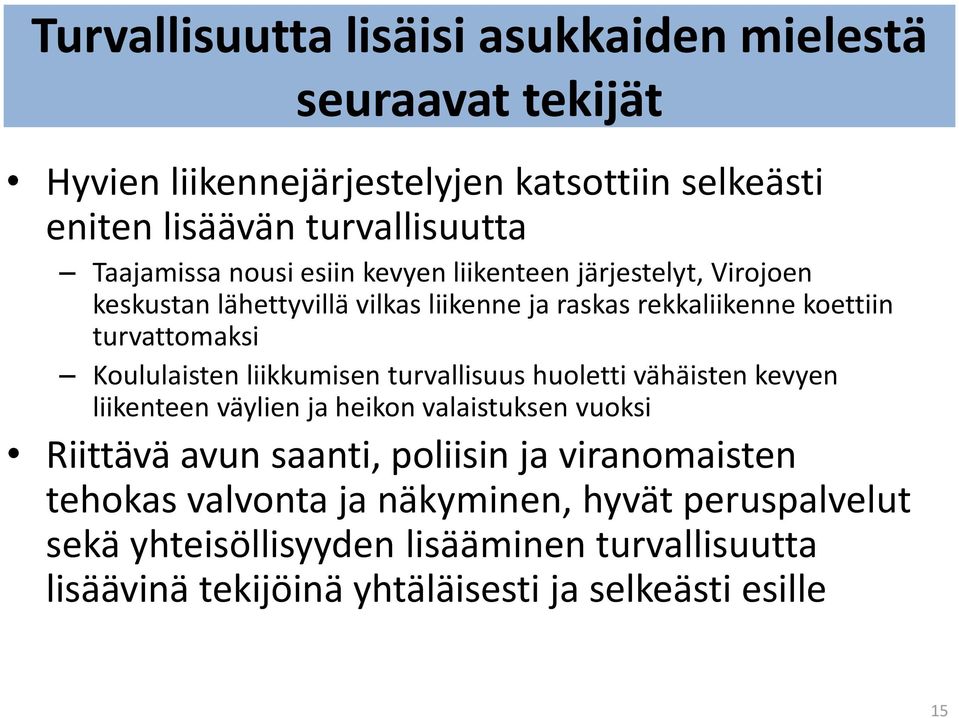 Turvallisuutta lisäisi asukkaiden mielestä seuraavat tekijät

• Hyvien liikennejärjestelyjen katsottiin selkeästi eniten lisäävän turvallisuutta
– Taajamissa nousi esiin kevyen liikenteen järjestelyt, Virojoen keskustan lähettyvillä vilkas liikenne ja raskas rekkaliikenne koettiin turvattomaksi
– Koululaisten liikkumisen turvallisuus huoletti vähäisten kevyen liikenteen väylien ja heikon valaistuksen vuoksi

• Riittävä avun saanti, poliisin ja viranomaisten tehokas valvonta ja näkyminen, hyvät peruspalvelut sekä yhteisöllisyyden lisääminen turvallisuutta lisäävinä tekijöinä yhtäläisesti ja selkeästi esille

15